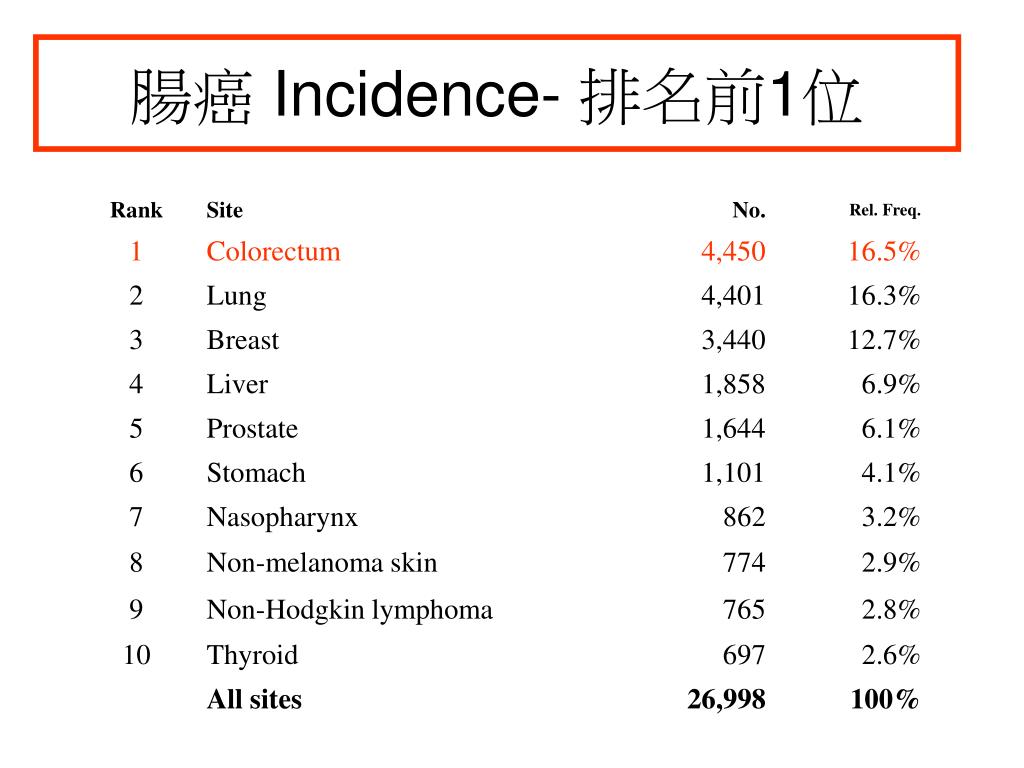 腸癌 Incidence- 排名前1位

| Rank | Site | No. | Rel. Freq. |
|---|---|---|---|
| 1 | Colorectum | 4,450 | 16.5% |
| 2 | Lung | 4,401 | 16.3% |
| 3 | Breast | 3,440 | 12.7% |
| 4 | Liver | 1,858 | 6.9% |
| 5 | Prostate | 1,644 | 6.1% |
| 6 | Stomach | 1,101 | 4.1% |
| 7 | Nasopharynx | 862 | 3.2% |
| 8 | Non-melanoma skin | 774 | 2.9% |
| 9 | Non-Hodgkin lymphoma | 765 | 2.8% |
| 10 | Thyroid | 697 | 2.6% |
| | All sites | 26,998 | 100% |